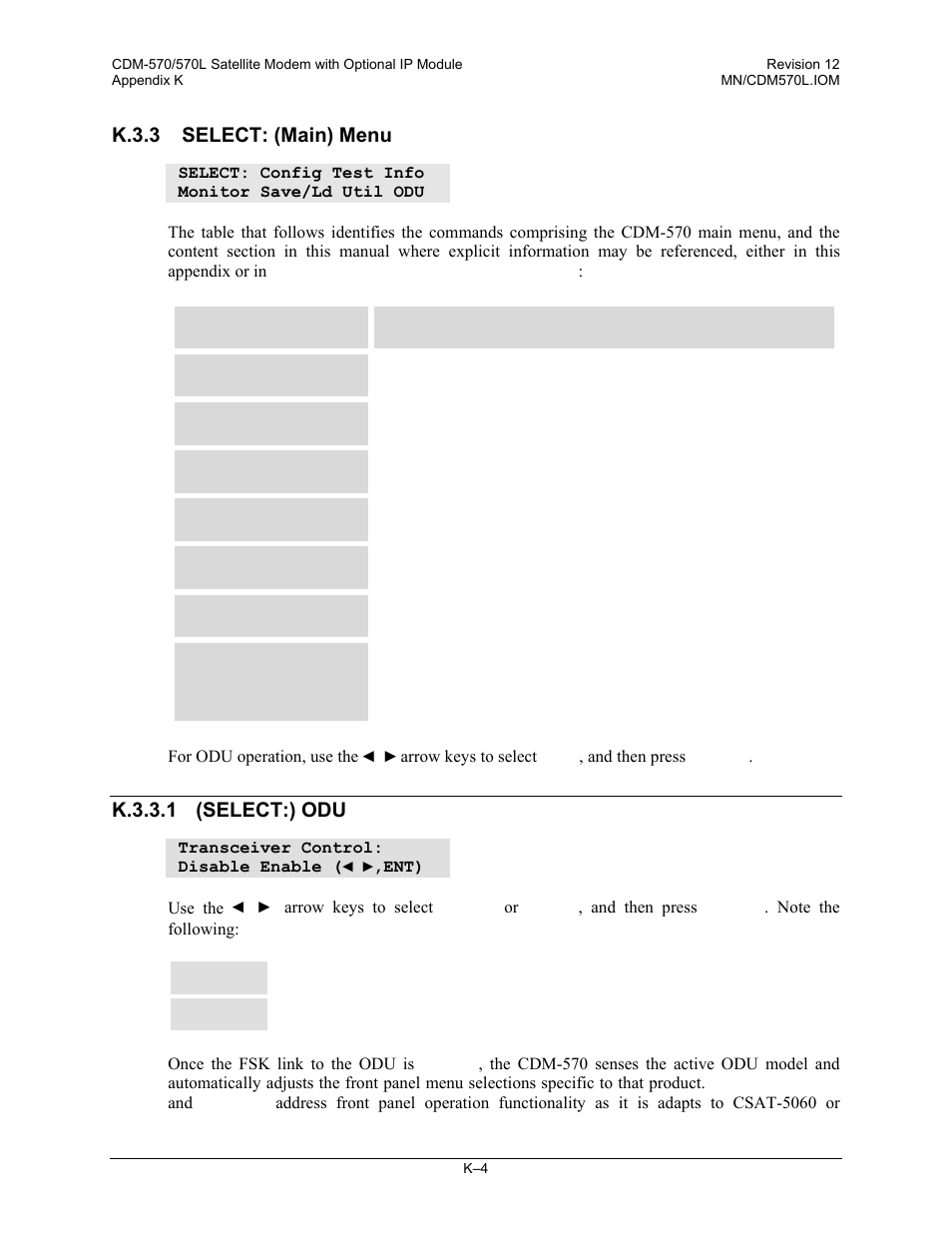 CDM-570/570L Satellite Modem with Optional IP Module
Appendix K

Revision 12
MN/CDM570L.IOM

K.3.3 SELECT: (Main) Menu

SELECT: Config Test Info
Monitor Save/Ld Util ODU

The table that follows identifies the commands comprising the CDM-570 main menu, and the content section in this manual where explicit information may be referenced, either in this appendix or in :

For ODU operation, use the ◄ ► arrow keys to select , and then press .

K.3.3.1 (SELECT:) ODU

Transceiver Control:
Disable Enable (◄ ►,ENT)

Use the ◄ ► arrow keys to select or , and then press . Note the following:

Once the FSK link to the ODU is , the CDM-570 senses the active ODU model and automatically adjusts the front panel menu selections specific to that product.
and address front panel operation functionality as it is adapts to CSAT-5060 or

K–4